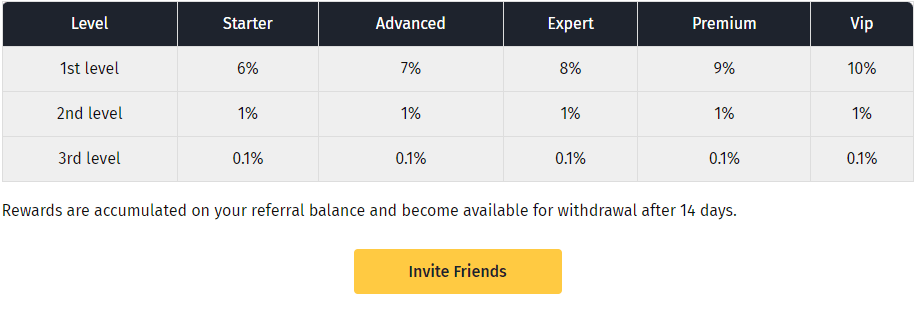 | Level | Starter | Advanced | Expert | Premium | Vip |
|---|---|---|---|---|---|
| 1st level | 6% | 7% | 8% | 9% | 10% |
| 2nd level | 1% | 1% | 1% | 1% | 1% |
| 3rd level | 0.1% | 0.1% | 0.1% | 0.1% | 0.1% |

Rewards are accumulated on your referral balance and become available for withdrawal after 14 days.

Invite Friends